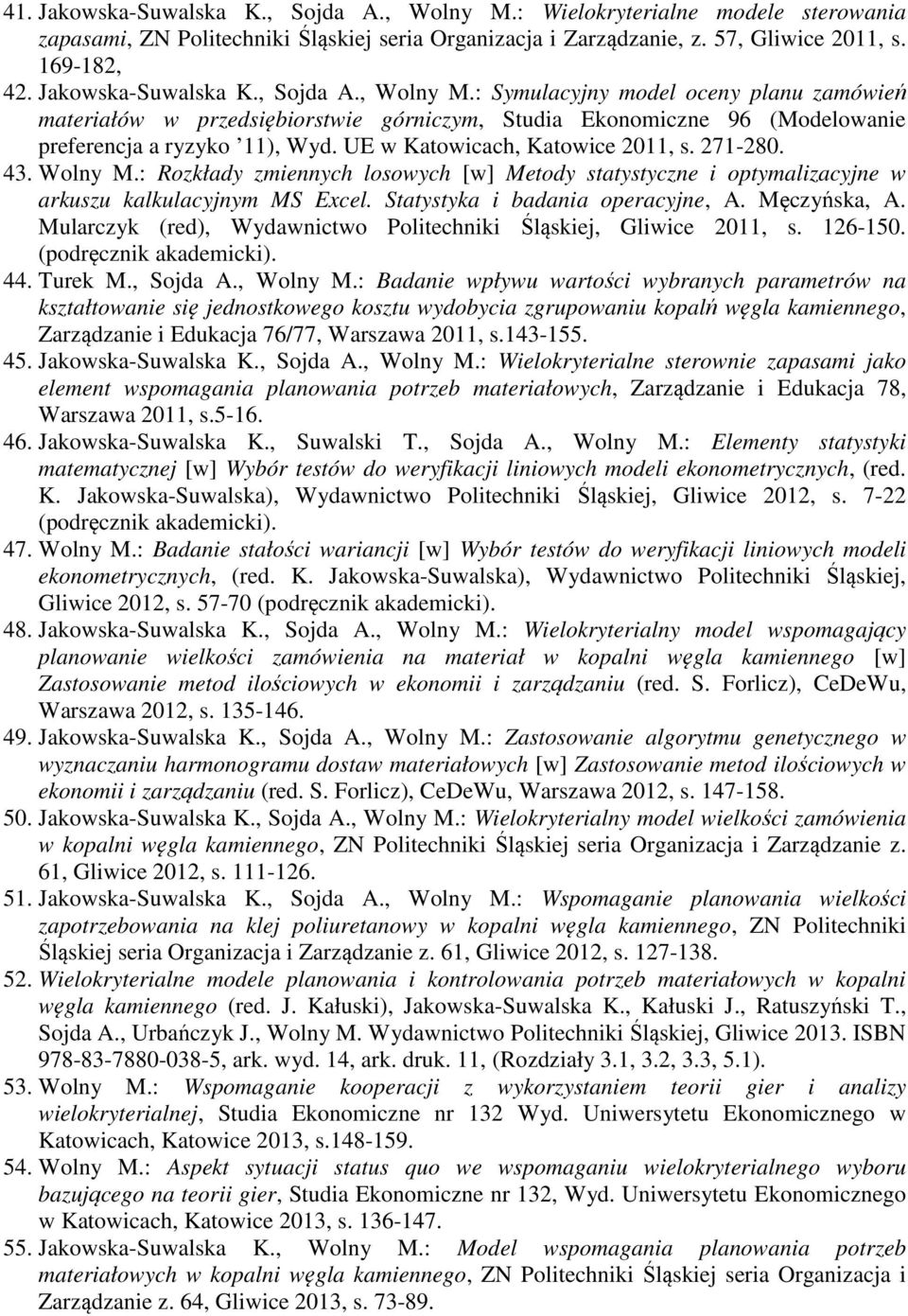 41. Jakowska-Suwalska K., Sojda A., Wolny M.: Wielokryterialne modele sterowania zapasami, ZN Politechniki Śląskiej seria Organizacja i Zarządzanie, z. 57, Gliwice 2011, s. 169-182,

42. Jakowska-Suwalska K., Sojda A., Wolny M.: Symulacyjny model oceny planu zamówień materiałów w przedsiębiorstwie górniczym, Studia Ekonomiczne 96 (Modelowanie preferencja a ryzyko '11), Wyd. UE w Katowicach, Katowice 2011, s. 271-280.

43. Wolny M.: Rozkłady zmiennych losowych [w] Metody statystyczne i optymalizacyjne w arkuszu kalkulacyjnym MS Excel. Statystyka i badania operacyjne, A. Męczyńska, A. Mularczyk (red), Wydawnictwo Politechniki Śląskiej, Gliwice 2011, s. 126-150. (podręcznik akademicki).

44. Turek M., Sojda A., Wolny M.: Badanie wpływu wartości wybranych parametrów na kształtowanie się jednostkowego kosztu wydobycia zgrupowaniu kopalń węgla kamiennego, Zarządzanie i Edukacja 76/77, Warszawa 2011, s.143-155.

45. Jakowska-Suwalska K., Sojda A., Wolny M.: Wielokryterialne sterownie zapasami jako element wspomagania planowania potrzeb materiałowych, Zarządzanie i Edukacja 78, Warszawa 2011, s.5-16.

46. Jakowska-Suwalska K., Suwalski T., Sojda A., Wolny M.: Elementy statystyki matematycznej [w] Wybór testów do weryfikacji liniowych modeli ekonometrycznych, (red. K. Jakowska-Suwalska), Wydawnictwo Politechniki Śląskiej, Gliwice 2012, s. 7-22 (podręcznik akademicki).

47. Wolny M.: Badanie stałości wariancji [w] Wybór testów do weryfikacji liniowych modeli ekonometrycznych, (red. K. Jakowska-Suwalska), Wydawnictwo Politechniki Śląskiej, Gliwice 2012, s. 57-70 (podręcznik akademicki).

48. Jakowska-Suwalska K., Sojda A., Wolny M.: Wielokryterialny model wspomagający planowanie wielkości zamówienia na materiał w kopalni węgla kamiennego [w] Zastosowanie metod ilościowych w ekonomii i zarządzaniu (red. S. Forlicz), CeDeWu, Warszawa 2012, s. 135-146.

49. Jakowska-Suwalska K., Sojda A., Wolny M.: Zastosowanie algorytmu genetycznego w wyznaczaniu harmonogramu dostaw materiałowych [w] Zastosowanie metod ilościowych w ekonomii i zarządzaniu (red. S. Forlicz), CeDeWu, Warszawa 2012, s. 147-158.

50. Jakowska-Suwalska K., Sojda A., Wolny M.: Wielokryterialny model wielkości zamówienia w kopalni węgla kamiennego, ZN Politechniki Śląskiej seria Organizacja i Zarządzanie z. 61, Gliwice 2012, s. 111-126.

51. Jakowska-Suwalska K., Sojda A., Wolny M.: Wspomaganie planowania wielkości zapotrzebowania na klej poliuretanowy w kopalni węgla kamiennego, ZN Politechniki Śląskiej seria Organizacja i Zarządzanie z. 61, Gliwice 2012, s. 127-138.

52. Wielokryterialne modele planowania i kontrolowania potrzeb materiałowych w kopalni węgla kamiennego (red. J. Kałuski), Jakowska-Suwalska K., Kałuski J., Ratuszyński T., Sojda A., Urbańczyk J., Wolny M. Wydawnictwo Politechniki Śląskiej, Gliwice 2013. ISBN 978-83-7880-038-5, ark. wyd. 14, ark. druk. 11, (Rozdziały 3.1, 3.2, 3.3, 5.1).

53. Wolny M.: Wspomaganie kooperacji z wykorzystaniem teorii gier i analizy wielokryterialnej, Studia Ekonomiczne nr 132 Wyd. Uniwersytetu Ekonomicznego w Katowicach, Katowice 2013, s.148-159.

54. Wolny M.: Aspekt sytuacji status quo we wspomaganiu wielokryterialnego wyboru bazującego na teorii gier, Studia Ekonomiczne nr 132, Wyd. Uniwersytetu Ekonomicznego w Katowicach, Katowice 2013, s. 136-147.

55. Jakowska-Suwalska K., Wolny M.: Model wspomagania planowania potrzeb materiałowych w kopalni węgla kamiennego, ZN Politechniki Śląskiej seria Organizacja i Zarządzanie z. 64, Gliwice 2013, s. 73-89.